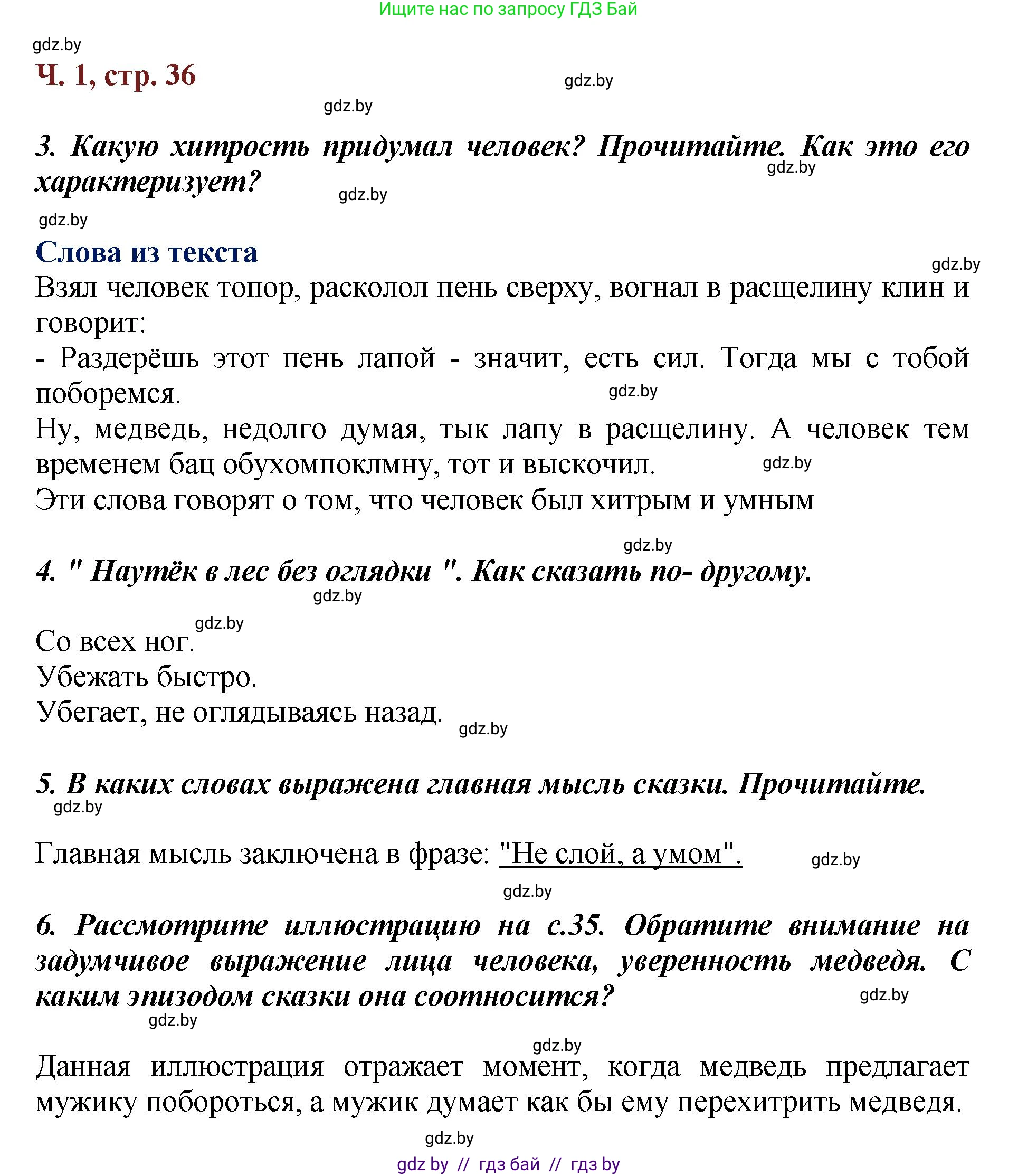 Ищите нас по запросу ГДЗ Бай

gdz.by

Ч. 1, стр. 36

gdz.by

gdz.by

3. Какую хитрость придумал человек? Прочитайте. Как это его характеризует?

gdz.by

gdz.by

gdz.by

Слова из текста

gdz.by

Взял человек топор, расколол пень сверху, вогнал в расщелину клин и говорит:
- Раздерёшь этот пень лапой - значит, есть сил. Тогда мы с тобой поборемся.

gdz.by

Ну, медведь, недолго думая, тык лапу в расщелину. А человек тем временем бац обухомпоклмну, тот и выскочил.

gdz.by

Эти слова говорят о том, что человек был хитрым и умным

gdz.by

4. " Наутёк в лес без оглядки ". Как сказать по- другому.

gdz.by

gdz.by

Со всех ног.
Убежать быстро.
Убегает, не оглядываясь назад.

gdz.by

5. В каких словах выражена главная мысль сказки. Прочитайте.

gdz.by

Главная мысль заключена в фразе: "Не слой, а умом".

gdz.by

gdz.by

6. Рассмотрите иллюстрацию на с.35. Обратите внимание на задумчивое выражение лица человека, уверенность медведя. С каким эпизодом сказки она соотносится?

gdz.by

gdz.by

gdz.by

Данная иллюстрация отражает момент, когда медведь предлагает мужику побороться, а мужик думает как бы ему перехитрить медведя.

gdz.by

gdz by // гдз бай // гдз by